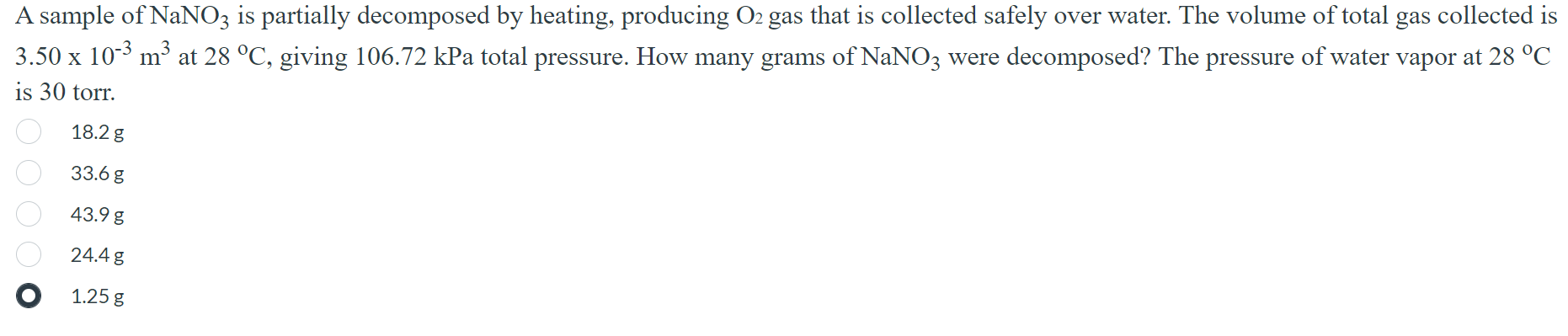 A sample of $NaNO_3$ is partially decomposed by heating, producing $O_2$ gas that is collected safely over water. The volume of total gas collected is $3.50 \times 10^{-3}$ $m^3$ at 28 $^oC$, giving 106.72 kPa total pressure. How many grams of $NaNO_3$ were decomposed? The pressure of water vapor at 28 $^oC$ is 30 torr.

18.2 g

33.6 g

43.9 g

24.4 g

1.25 g